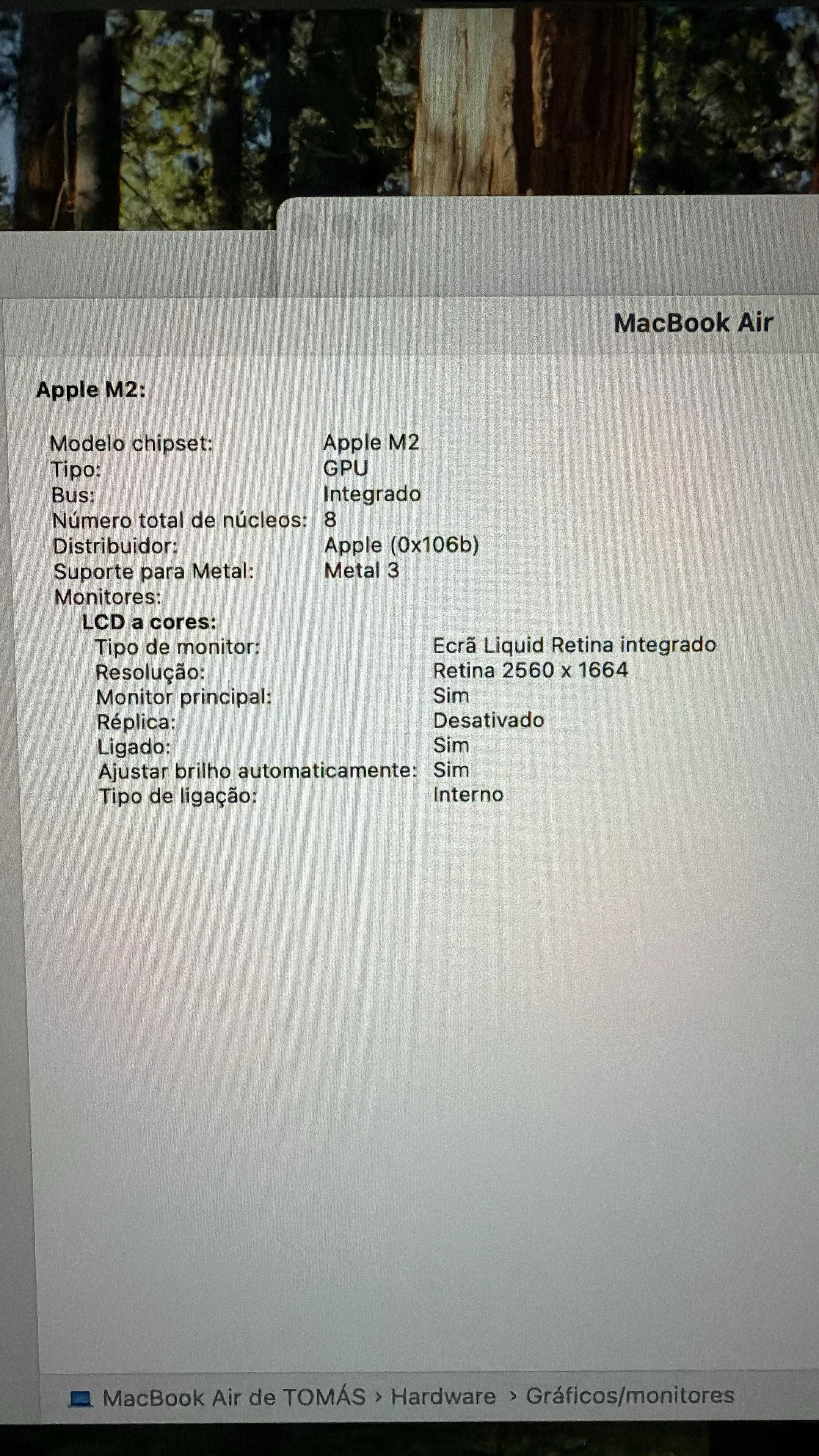 MacBook Air

Apple M2:

Modelo chipset: Apple M2
Tipo: GPU
Bus: Integrado
Número total de núcleos: 8
Distribuidor: Apple (0x106b)
Suporte para Metal: Metal 3
Monitores:
LCD a cores:
Tipo de monitor: Ecrã Liquid Retina integrado
Resolução: Retina 2560 x 1664
Monitor principal: Sim
Réplica: Desativado
Ligado: Sim
Ajustar brilho automaticamente: Sim
Tipo de ligação: Interno

MacBook Air de TOMÁS › Hardware › Gráficos/monitores